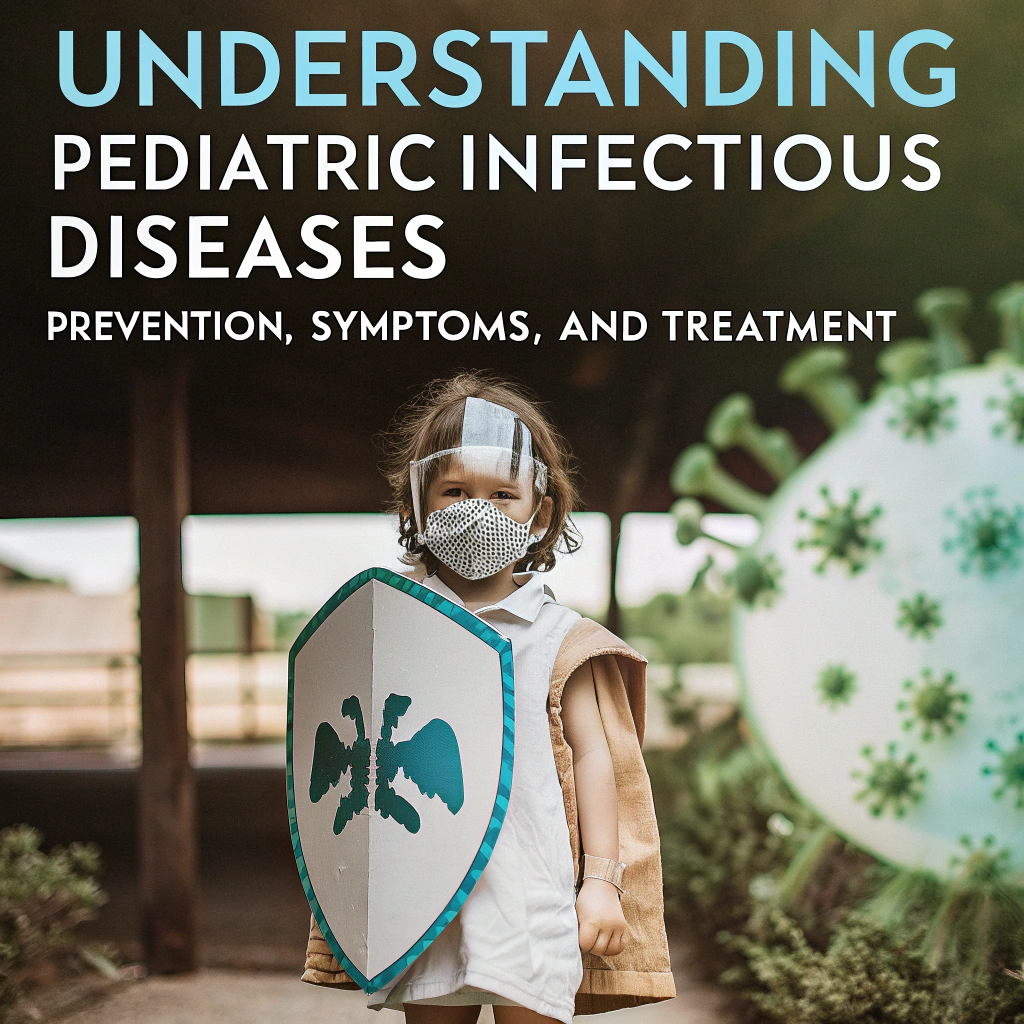 UNDERSTANDING
PEDIATRIC INFECTIOUS DISEASES
PREVENTION, SYMPTOMS, AND TREATMENT